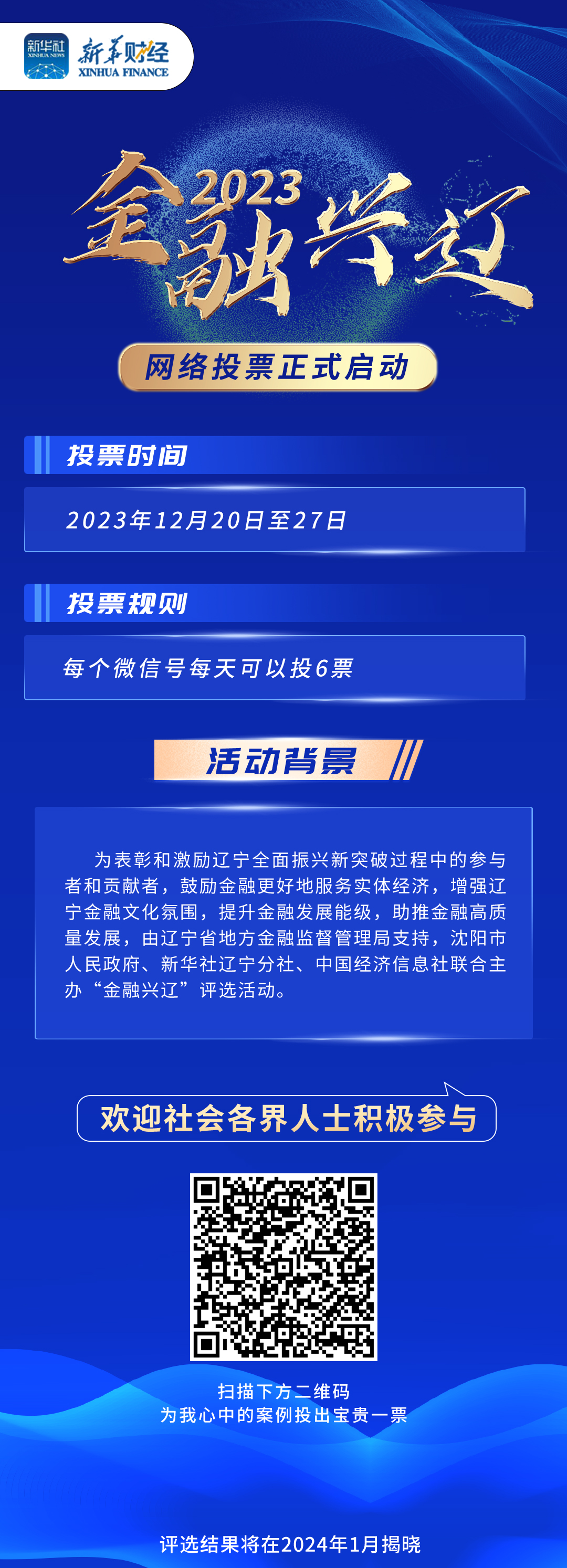 新华社
XINHUA NEWS
新华财经
XINHUA FINANCE

2023
金融兴辽

网络投票正式启动

投票时间

2023年12月20日至27日

投票规则

每个微信号每天可以投6票

活动背景

为表彰和激励辽宁全面振兴新突破过程中的参与者和贡献者，鼓励金融更好地服务实体经济，增强辽宁金融文化氛围，提升金融发展能级，助推金融高质量发展，由辽宁省地方金融监督管理局支持，沈阳市人民政府、新华社辽宁分社、中国经济信息社联合主办“金融兴辽”评选活动。

欢迎社会各界人士积极参与

扫描下方二维码
为我心中的案例投出宝贵一票

评选结果将在2024年1月揭晓